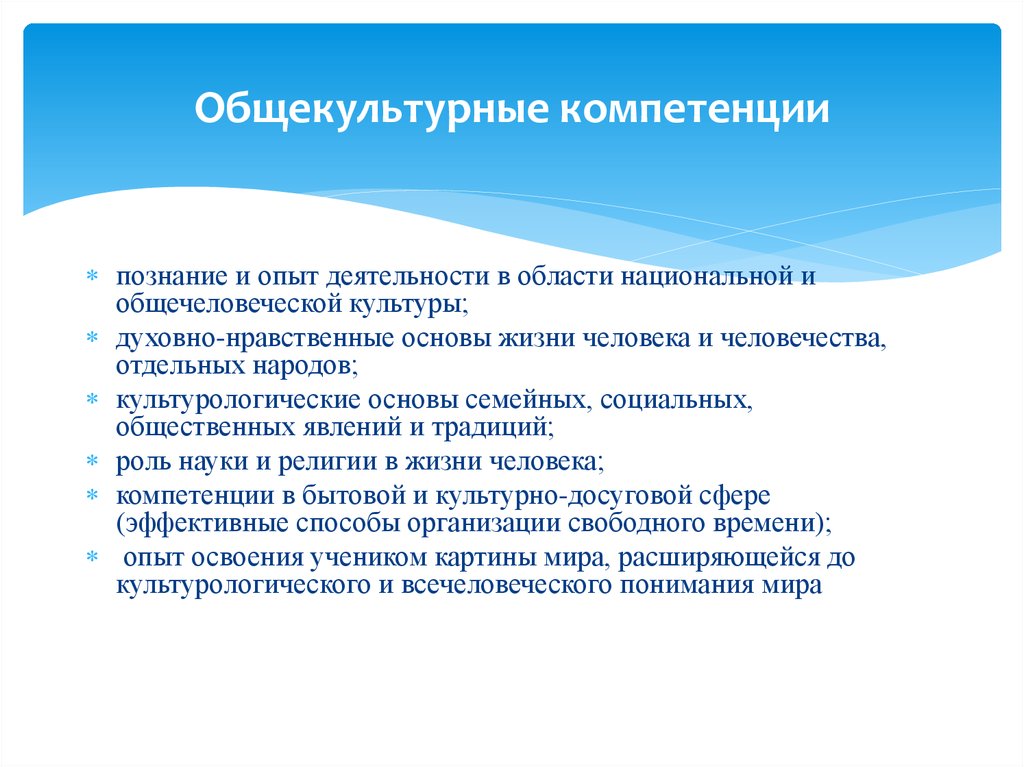 Общекультурные компетенции

* познание и опыт деятельности в области национальной и общечеловеческой культуры;
* духовно-нравственные основы жизни человека и человечества, отдельных народов;
* культурологические основы семейных, социальных, общественных явлений и традиций;
* роль науки и религии в жизни человека;
* компетенции в бытовой и культурно-досуговой сфере (эффективные способы организации свободного времени);
* опыт освоения учеником картины мира, расширяющейся до культурологического и всечеловеческого понимания мира